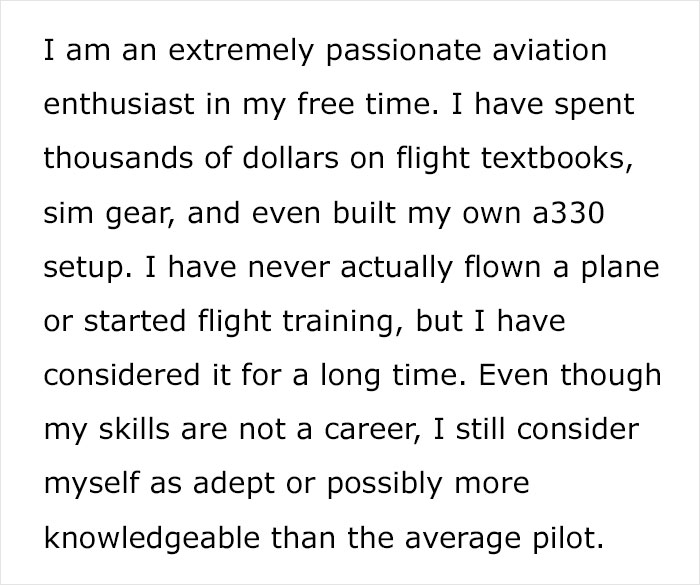 I am an extremely passionate aviation enthusiast in my free time. I have spent thousands of dollars on flight textbooks, sim gear, and even built my own a330 setup. I have never actually flown a plane or started flight training, but I have considered it for a long time. Even though my skills are not a career, I still consider myself as adept or possibly more knowledgeable than the average pilot.